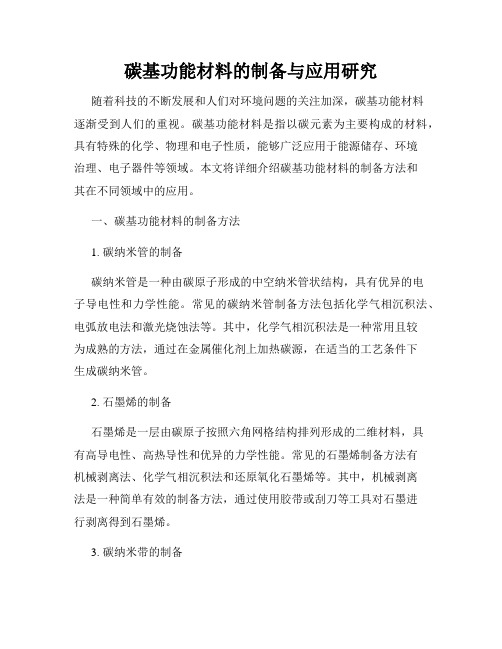 碳基功能材料的制备与应用研究

随着科技的不断发展和人们对环境问题的关注加深，碳基功能材料逐渐受到人们的重视。碳基功能材料是指以碳元素为主要构成的材料，具有特殊的化学、物理和电子性质，能够广泛应用于能源储存、环境治理、电子器件等领域。本文将详细介绍碳基功能材料的制备方法和其在不同领域中的应用。

一、碳基功能材料的制备方法

1. 碳纳米管的制备

碳纳米管是一种由碳原子形成的中空纳米管状结构，具有优异的电子导电性和力学性能。常见的碳纳米管制备方法包括化学气相沉积法、电弧放电法和激光烧蚀法等。其中，化学气相沉积法是一种常用且较为成熟的方法，通过在金属催化剂上加热碳源，在适当的工艺条件下生成碳纳米管。

2. 石墨烯的制备

石墨烯是一层由碳原子按照六角网格结构排列形成的二维材料，具有高导电性、高热导性和优异的力学性能。常见的石墨烯制备方法有机械剥离法、化学气相沉积法和还原氧化石墨烯等。其中，机械剥离法是一种简单有效的制备方法，通过使用胶带或刮刀等工具对石墨进行剥离得到石墨烯。

3. 碳纳米带的制备